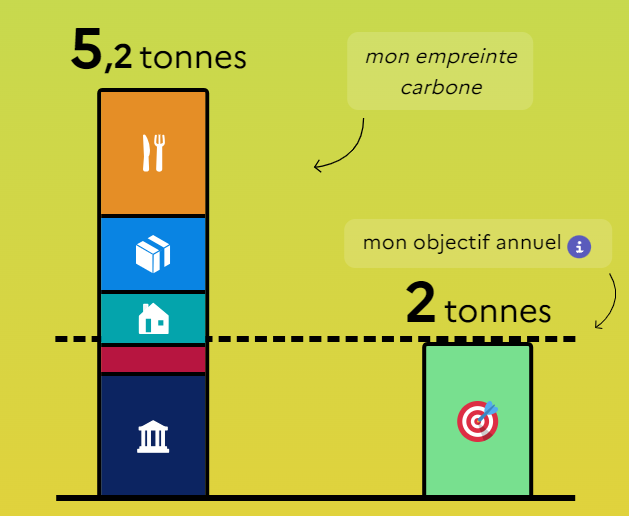 5,2 tonnes

mon empreinte carbone

mon objectif annuel

2 tonnes